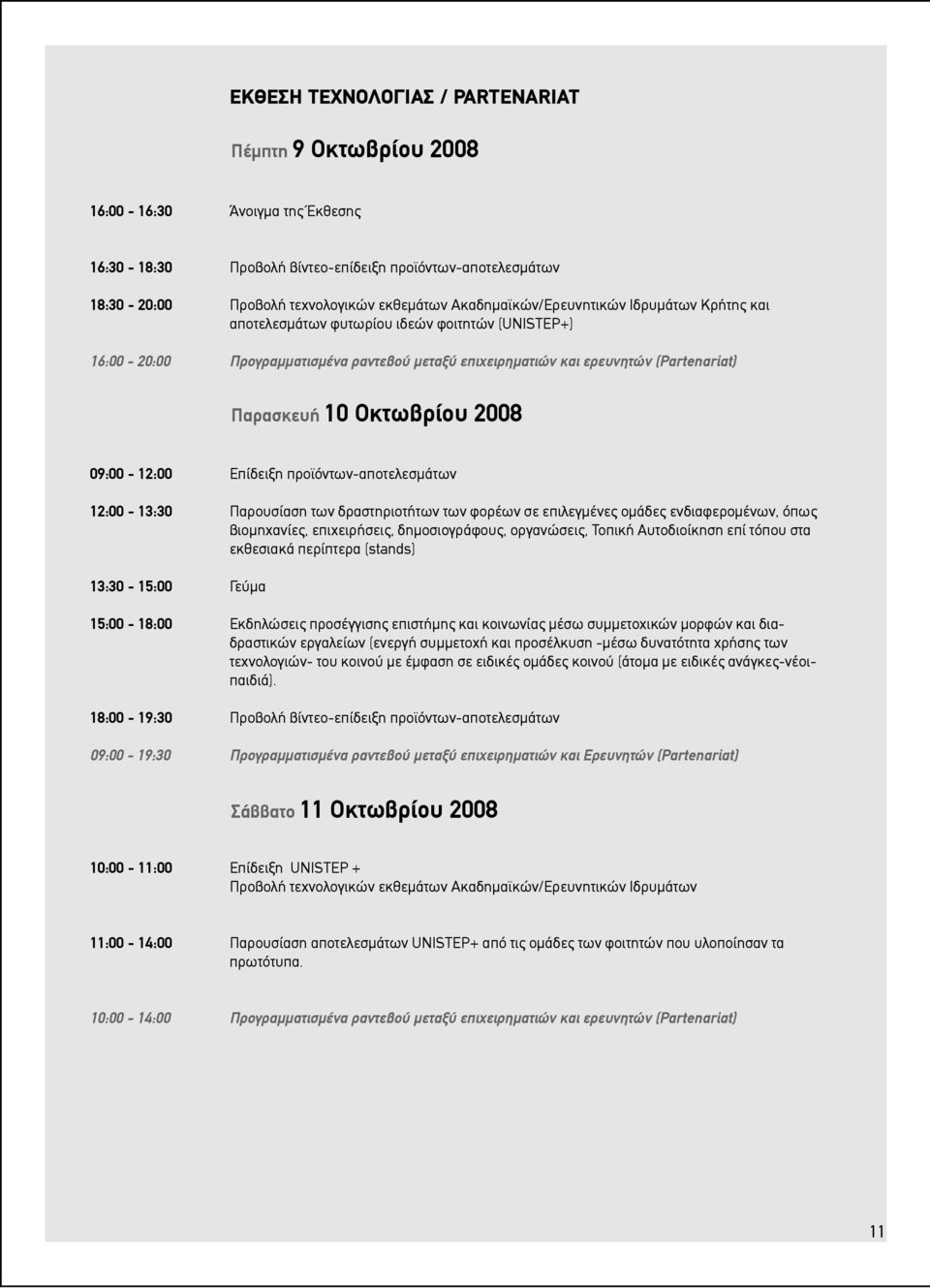 ΕΚΘΕΣΗ ΤΕΧΝΟΛΟΓΙΑΣ / PARTENARIAT

Πέμπτη 9 Οκτωβρίου 2008

16:00 - 16:30 Άνοιγμα της Έκθεσης

16:30 - 18:30 Προβολή βίντεο-επίδειξη προϊόντων-αποτελεσμάτων

18:30 - 20:00 Προβολή τεχνολογικών εκθεμάτων Ακαδημαϊκών/Ερευνητικών Ιδρυμάτων Κρήτης και αποτελεσμάτων φυτωρίου ιδεών φοιτητών (UNISTEP+)

16:00 - 20:00 Προγραμματισμένα ραντεβού μεταξύ επιχειρηματιών και ερευνητών (Partenariat)

Παρασκευή 10 Οκτωβρίου 2008

09:00 - 12:00 Επίδειξη προϊόντων-αποτελεσμάτων

12:00 - 13:30 Παρουσίαση των δραστηριοτήτων των φορέων σε επιλεγμένες ομάδες ενδιαφερομένων, όπως βιομηχανίες, επιχειρήσεις, δημοσιογράφους, οργανώσεις, Τοπική Αυτοδιοίκηση επί τόπου στα εκθεσιακά περίπτερα (stands)

13:30 - 15:00 Γεύμα

15:00 - 18:00 Εκδηλώσεις προσέγγισης επιστήμης και κοινωνίας μέσω συμμετοχικών μορφών και διαδραστικών εργαλείων (ενεργή συμμετοχή και προσέλκυση -μέσω δυνατότητα χρήσης των τεχνολογιών- του κοινού με έμφαση σε ειδικές ομάδες κοινού (άτομα με ειδικές ανάγκες-νέοι-παιδιά).

18:00 - 19:30 Προβολή βίντεο-επίδειξη προϊόντων-αποτελεσμάτων

09:00 - 19:30 Προγραμματισμένα ραντεβού μεταξύ επιχειρηματιών και Ερευνητών (Partenariat)

Σάββατο 11 Οκτωβρίου 2008

10:00 - 11:00 Επίδειξη UNISTEP +
Προβολή τεχνολογικών εκθεμάτων Ακαδημαϊκών/Ερευνητικών Ιδρυμάτων

11:00 - 14:00 Παρουσίαση αποτελεσμάτων UNISTEP+ από τις ομάδες των φοιτητών που υλοποίησαν τα πρωτότυπα.

10:00 - 14:00 Προγραμματισμένα ραντεβού μεταξύ επιχειρηματιών και ερευνητών (Partenariat)

11